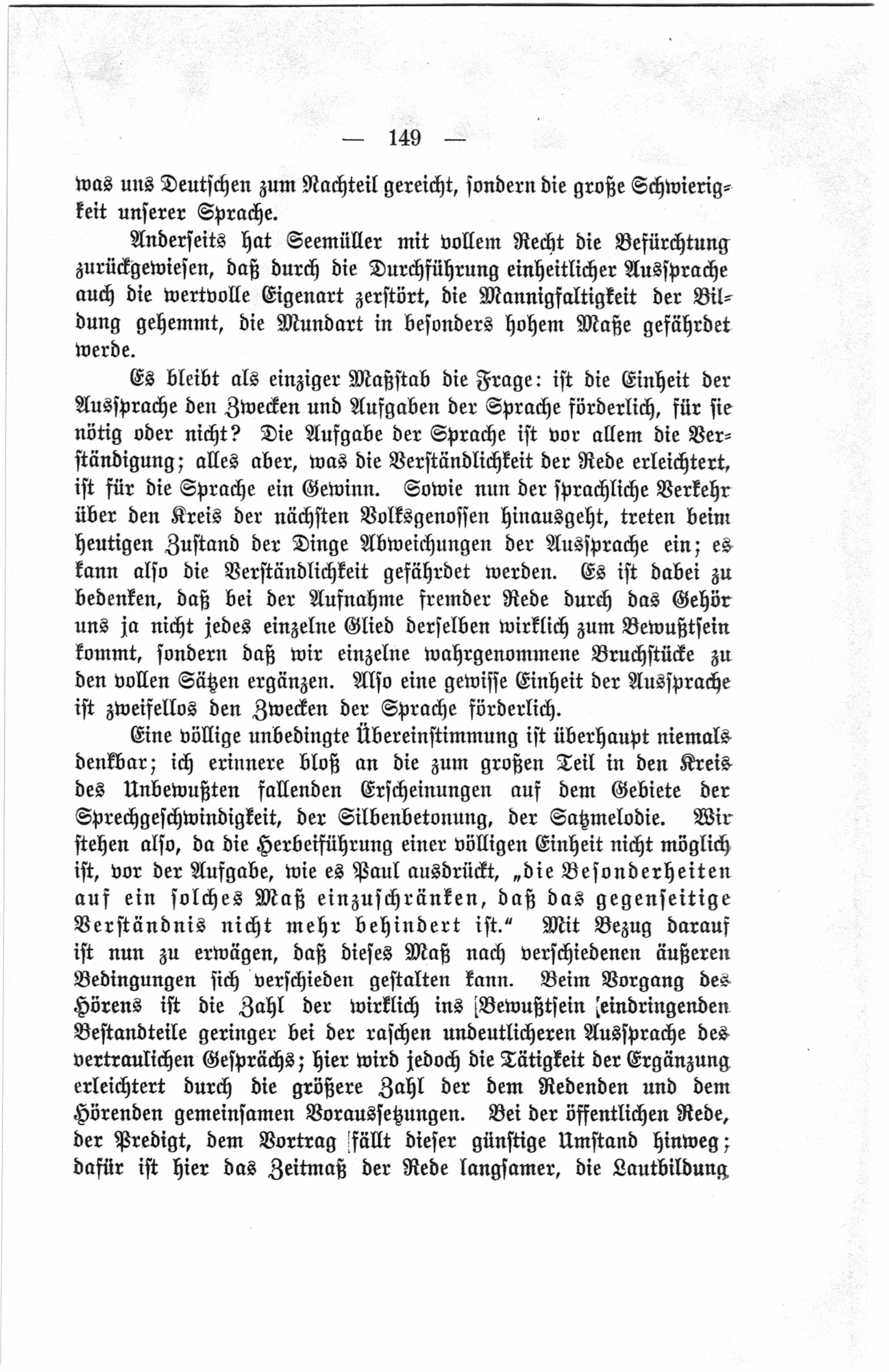 — 149 —

was uns Deutschen zum Nachteil gereicht, sondern die große Schwierigkeit unserer Sprache.

Anderseits hat Seemüller mit vollem Recht die Befürchtung zurückgewiesen, daß durch die Durchführung einheitlicher Aussprache auch die wertvolle Eigenart zerstört, die Mannigfaltigkeit der Bildung gehemmt, die Mundart in besonders hohem Maße gefährdet werde.

Es bleibt als einziger Maßstab die Frage: ist die Einheit der Aussprache den Zwecken und Aufgaben der Sprache förderlich, für sie nötig oder nicht? Die Aufgabe der Sprache ist vor allem die Verständigung; alles aber, was die Verständlichkeit der Rede erleichtert, ist für die Sprache ein Gewinn. Sowie nun der sprachliche Verkehr über den Kreis der nächsten Volksgenossen hinausgeht, treten beim heutigen Zustand der Dinge Abweichungen der Aussprache ein; es kann also die Verständlichkeit gefährdet werden. Es ist dabei zu bedenken, daß bei der Aufnahme fremder Rede durch das Gehör uns ja nicht jedes einzelne Glied derselben wirklich zum Bewußtsein kommt, sondern daß wir einzelne wahrgenommene Bruchstücke zu den vollen Sätzen ergänzen. Also eine gewisse Einheit der Aussprache ist zweifellos den Zwecken der Sprache förderlich.

Eine völlige unbedingte Übereinstimmung ist überhaupt niemals denkbar; ich erinnere bloß an die zum großen Teil in den Kreis des Unbewußten fallenden Erscheinungen auf dem Gebiete der Sprechgeschwindigkeit, der Silbenbetonung, der Satzmelodie. Wir stehen also, da die Herbeiführung einer völligen Einheit nicht möglich ist, vor der Aufgabe, wie es Paul ausdrückt, „die Besonderheiten auf ein solches Maß einzuschränken, daß das gegenseitige Verständnis nicht mehr behindert ist.“ Mit Bezug darauf ist nun zu erwägen, daß dieses Maß nach verschiedenen äußeren Bedingungen sich verschieden gestalten kann. Beim Vorgang des Hörens ist die Zahl der wirklich ins Bewußtsein eindringenden Bestandteile geringer bei der raschen undeutlicheren Aussprache des vertraulichen Gesprächs; hier wird jedoch die Tätigkeit der Ergänzung erleichtert durch die größere Zahl der dem Redenden und dem Hörenden gemeinsamen Voraussetzungen. Bei der öffentlichen Rede, der Predigt, dem Vortrag fällt dieser günstige Umstand hinweg; dafür ist hier das Zeitmaß der Rede langsamer, die Lautbildung